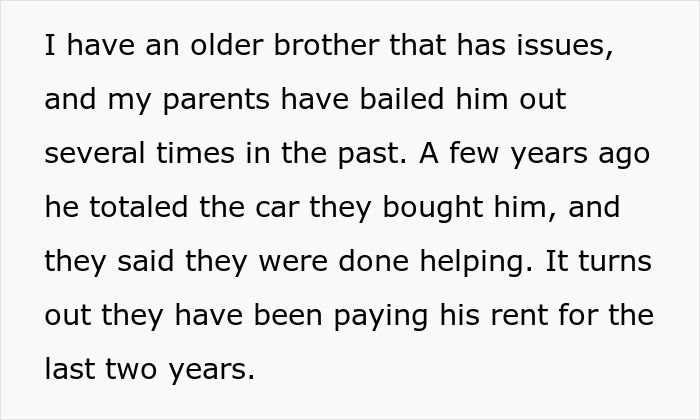 I have an older brother that has issues, and my parents have bailed him out several times in the past. A few years ago he totaled the car they bought him, and they said they were done helping. It turns out they have been paying his rent for the last two years.